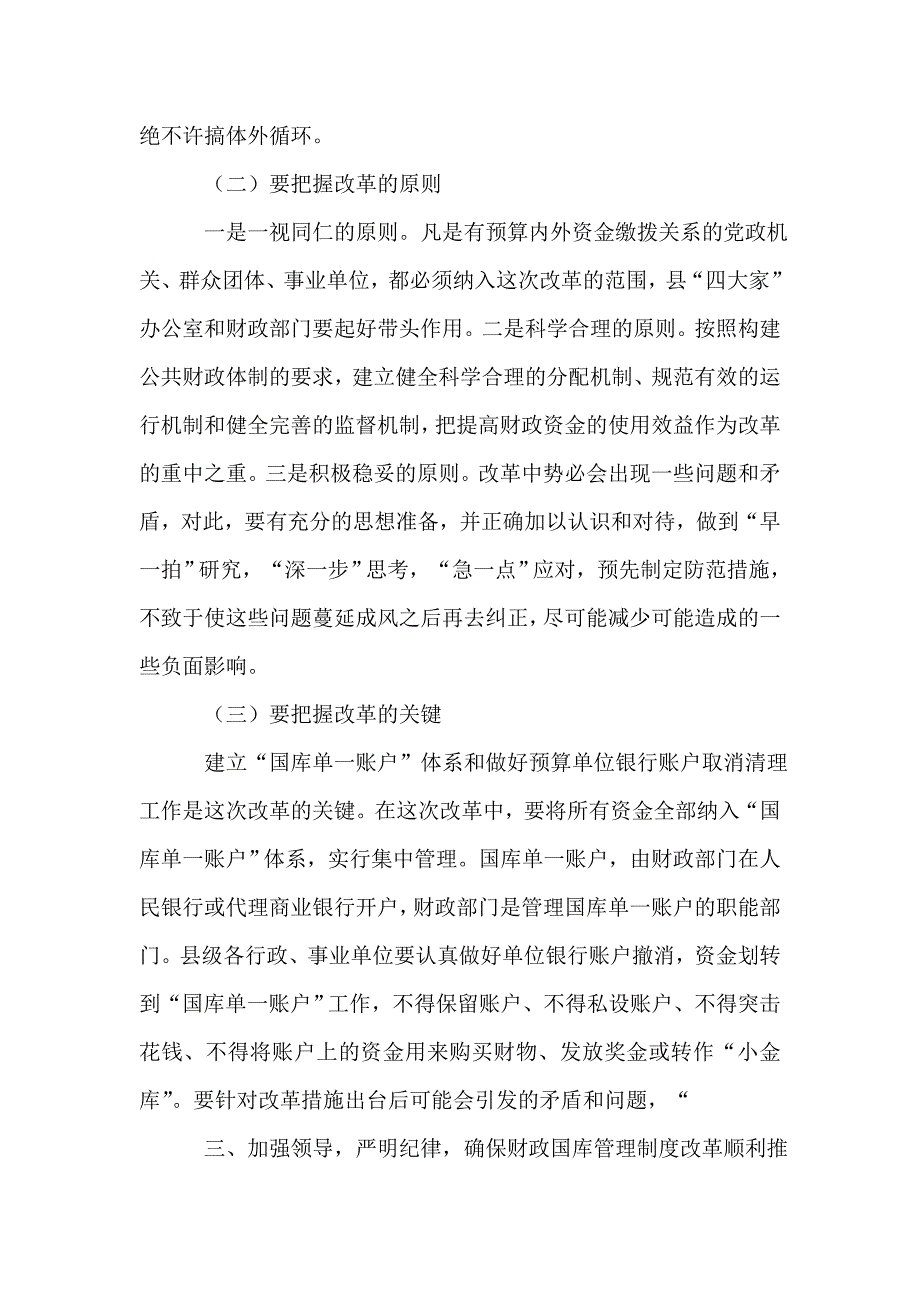 绝不许搞体外循环。

（二）要把握改革的原则

一是一视同仁的原则。凡是有预算内外资金缴拨关系的党政机关、群众团体、事业单位，都必须纳入这次改革的范围，县“四大家”办公室和财政部门要起好带头作用。二是科学合理的原则。按照构建公共财政体制的要求，建立健全科学合理的分配机制、规范有效的运行机制和健全完善的监督机制，把提高财政资金的使用效益作为改革的重中之重。三是积极稳妥的原则。改革中势必会出现一些问题和矛盾，对此，要有充分的思想准备，并正确加以认识和对待，做到“早一拍”研究，“深一步”思考，“急一点”应对，预先制定防范措施，不致于使这些问题蔓延成风之后再去纠正，尽可能减少可能造成的一些负面影响。

（三）要把握改革的关键

建立“国库单一账户”体系和做好预算单位银行账户取消清理工作是这次改革的关键。在这次改革中，要将所有资金全部纳入“国库单一账户”体系，实行集中管理。国库单一账户，由财政部门在人民银行或代理商业银行开户，财政部门是管理国库单一账户的职能部门。县级各行政、事业单位要认真做好单位银行账户撤消，资金划转到“国库单一账户”工作，不得保留账户、不得私设账户、不得突击花钱、不得将账户上的资金用来购买财物、发放奖金或转作“小金库”。要针对改革措施出台后可能会引发的矛盾和问题，“

三、加强领导，严明纪律，确保财政国库管理制度改革顺利推